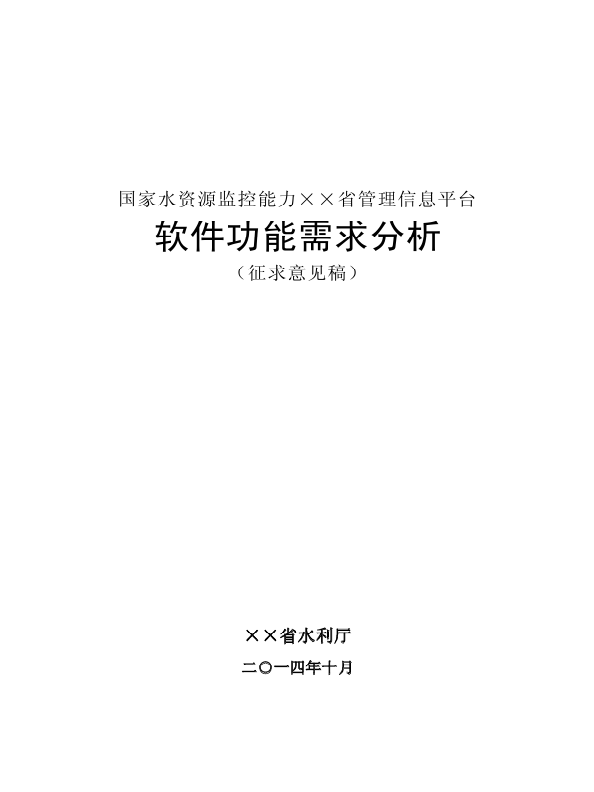 国家水资源监控能力××省管理信息平台

软件功能需求分析

（征求意见稿）

××省水利厅

二〇一四年十月